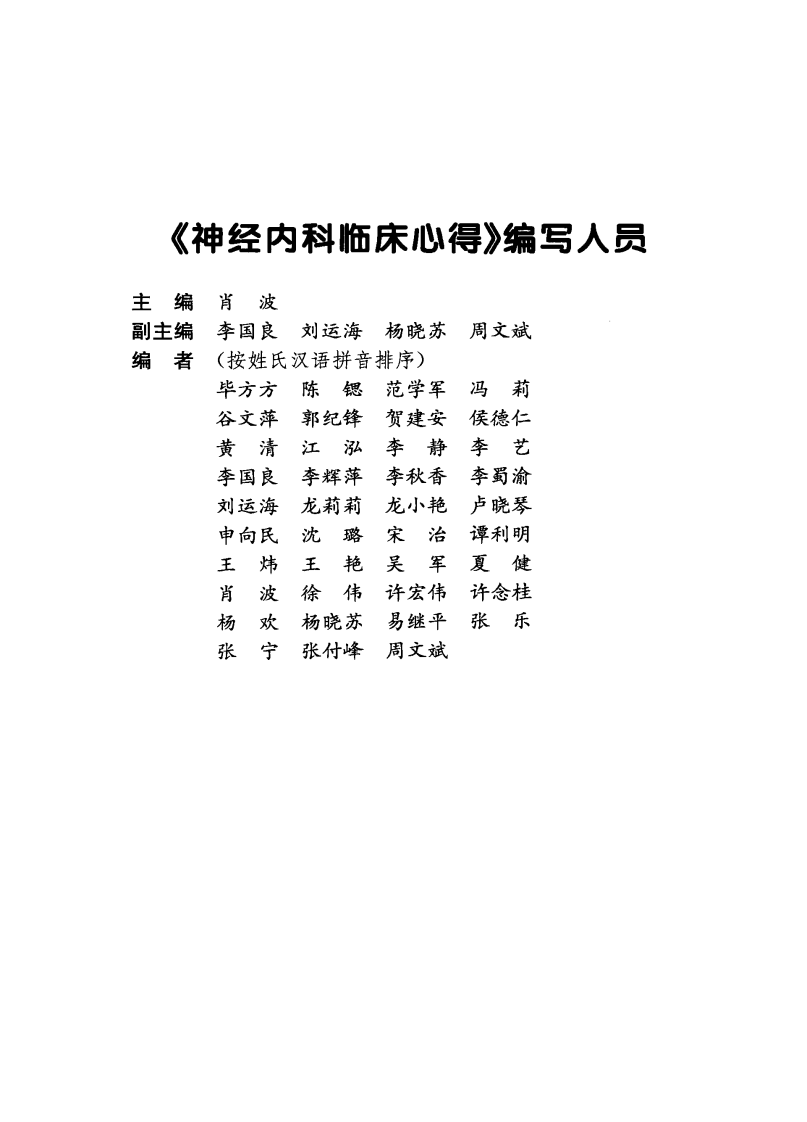 《神经内科临床心得》编写人员

主　编　肖　波
副主编　李国良　刘运海　杨晓苏　周文斌
编　者　（按姓氏汉语拼音排序）
毕方方　陈　锶　范学军　冯　莉
谷文萍　郭纪锋　贺建安　侯德仁
黄　清　江　泓　李　静　李　艺
李国良　李辉萍　李秋香　李蜀渝
刘运海　龙莉莉　龙小艳　卢晓琴
申向民　沈　璐　宋　治　谭利明
王　炜　王　艳　吴　军　夏　健
肖　波　徐　伟　许宏伟　许念桂
杨　欢　杨晓苏　易继平　张　乐
张　宁　张付峰　周文斌